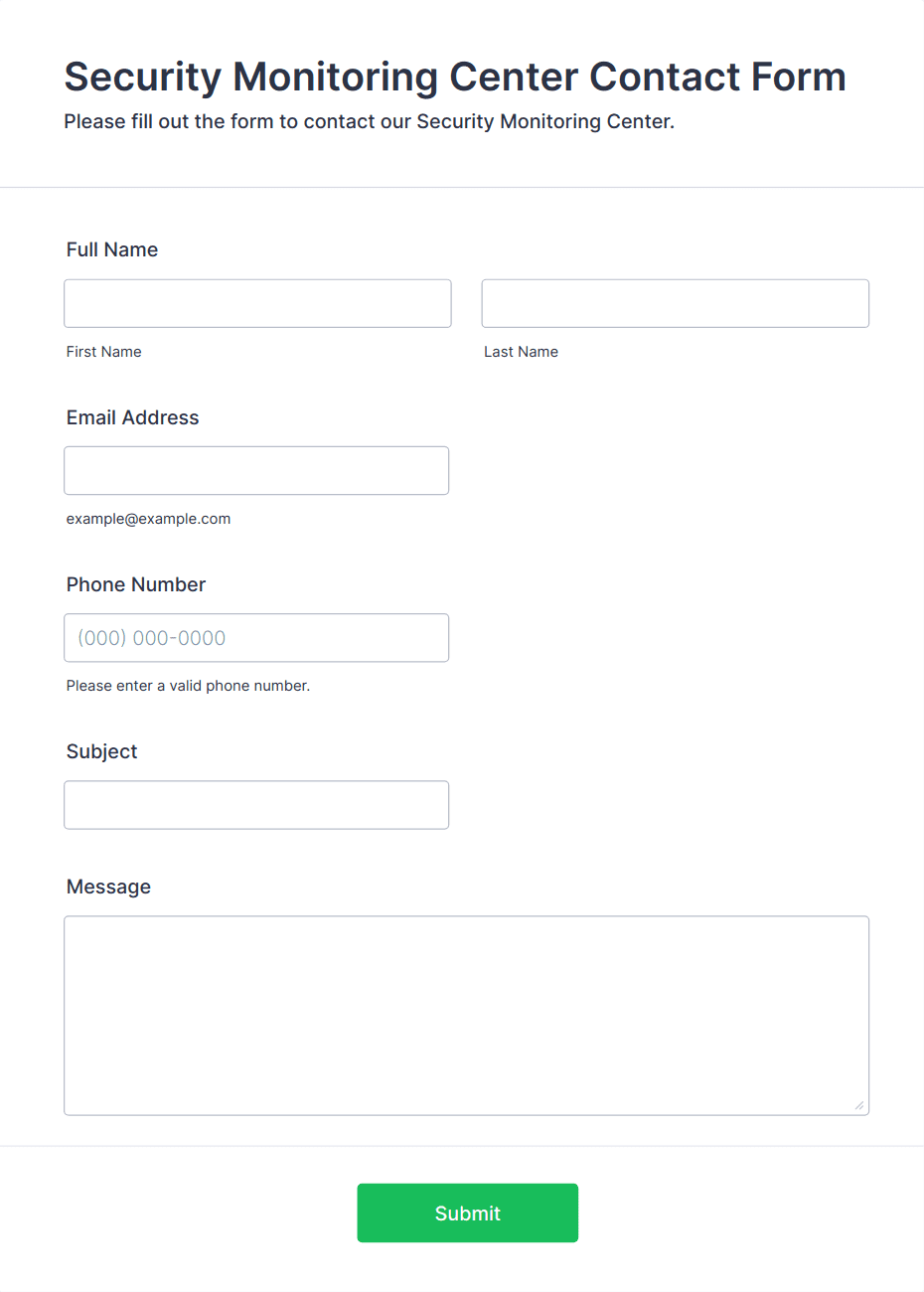 Security Monitoring Center Contact Form

Please fill out the form to contact our Security Monitoring Center.

Full Name

First Name

Last Name

Email Address

example@example.com

Phone Number

(000) 000-0000

Please enter a valid phone number.

Subject

Message

Submit